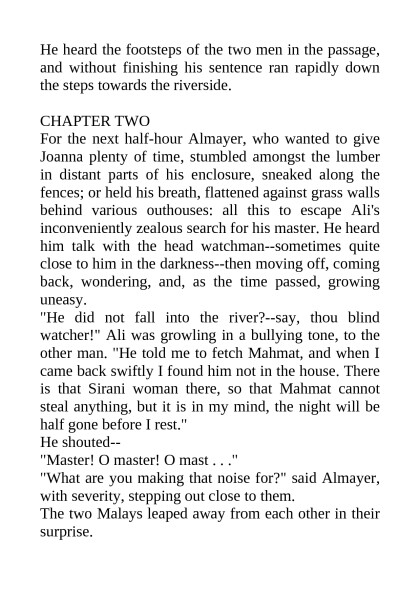 He heard the footsteps of the two men in the passage, and without finishing his sentence ran rapidly down the steps towards the riverside.

CHAPTER TWO
For the next half-hour Almayer, who wanted to give Joanna plenty of time, stumbled amongst the lumber in distant parts of his enclosure, sneaked along the fences; or held his breath, flattened against grass walls behind various outhouses: all this to escape Ali's inconveniently zealous search for his master. He heard him talk with the head watchman--sometimes quite close to him in the darkness--then moving off, coming back, wondering, and, as the time passed, growing uneasy.
"He did not fall into the river?--say, thou blind watcher!" Ali was growling in a bullying tone, to the other man. "He told me to fetch Mahmat, and when I came back swiftly I found him not in the house. There is that Sirani woman there, so that Mahmat cannot steal anything, but it is in my mind, the night will be half gone before I rest."
He shouted--
"Master! O master! O mast . . ."
"What are you making that noise for?" said Almayer, with severity, stepping out close to them.
The two Malays leaped away from each other in their surprise.